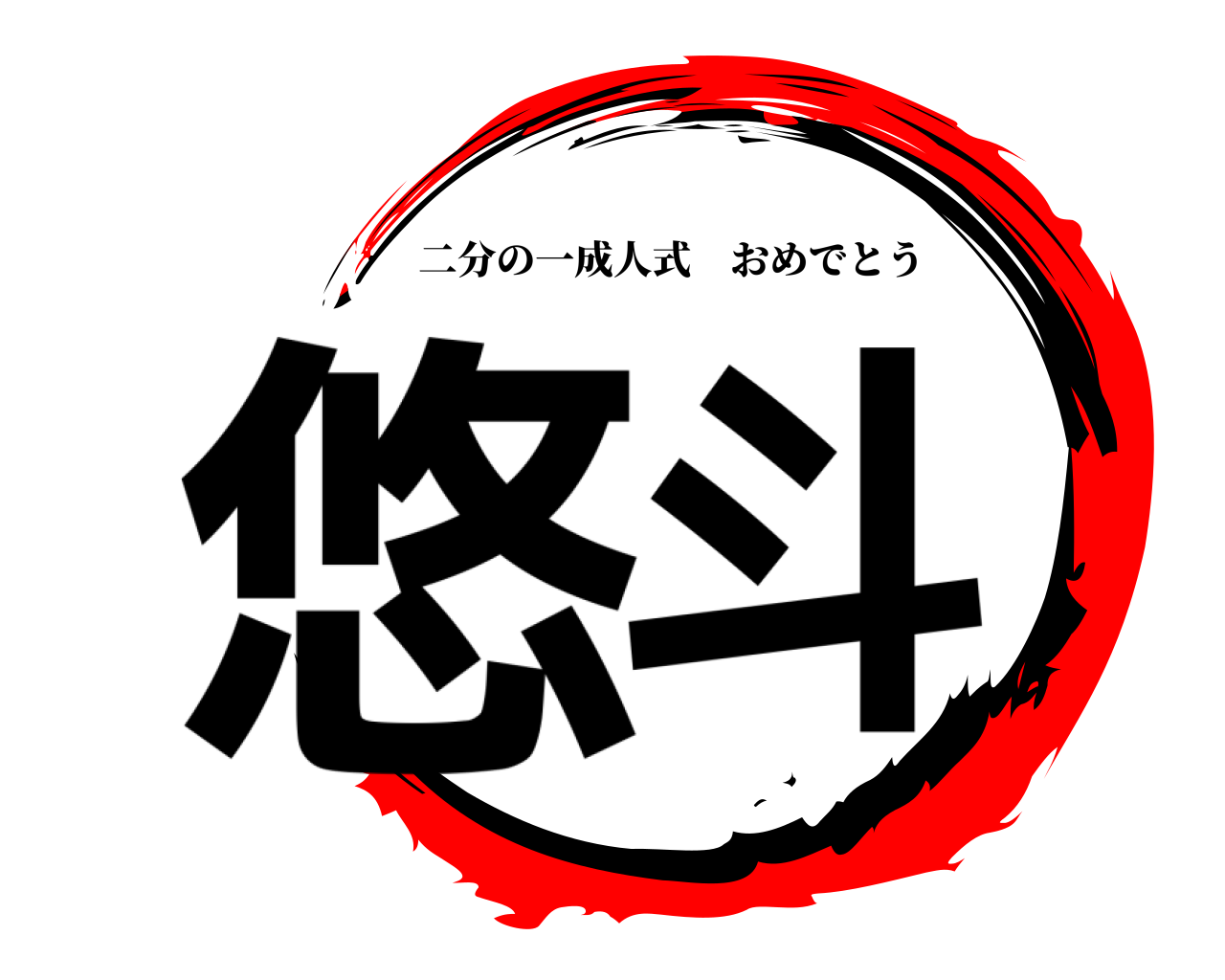 二分の一成人式　おめでとう

悠斗